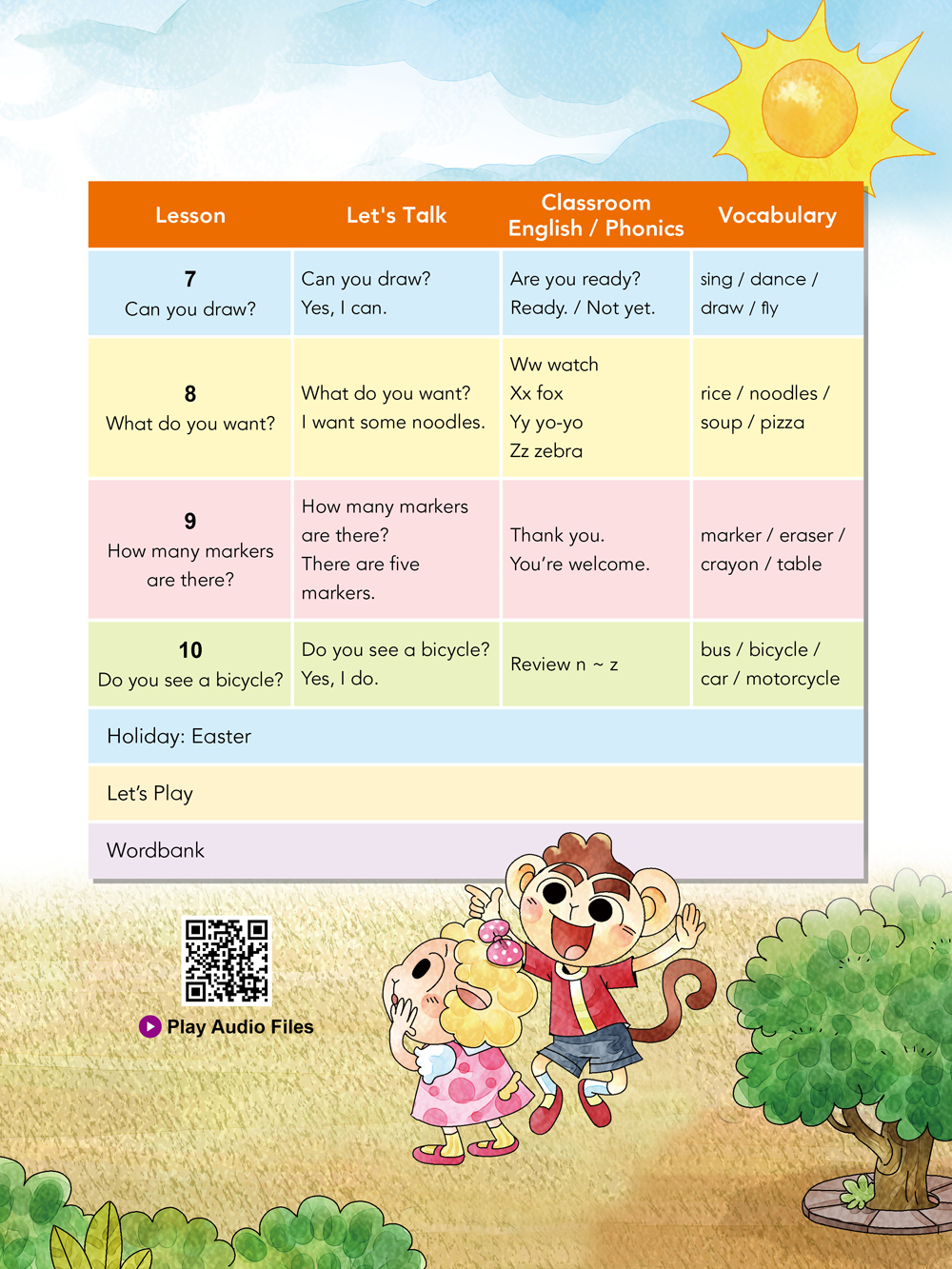 | Lesson | Let's Talk | Classroom English / Phonics | Vocabulary |
|---|---|---|---|
| 7 Can you draw? | Can you draw? Yes, I can. | Are you ready? Ready. / Not yet. | sing / dance / draw / fly |
| 8 What do you want? | What do you want? I want some noodles. | Ww watch Xx fox Yy yo-yo Zz zebra | rice / noodles / soup / pizza |
| 9 How many markers are there? | How many markers are there? There are five markers. | Thank you. You're welcome. | marker / eraser / crayon / table |
| 10 Do you see a bicycle? | Do you see a bicycle? Yes, I do. | Review n ~ z | bus / bicycle / car / motorcycle |
| Holiday: Easter | | | |
| Let's Play | | | |
| Wordbank | | | |

Play Audio Files